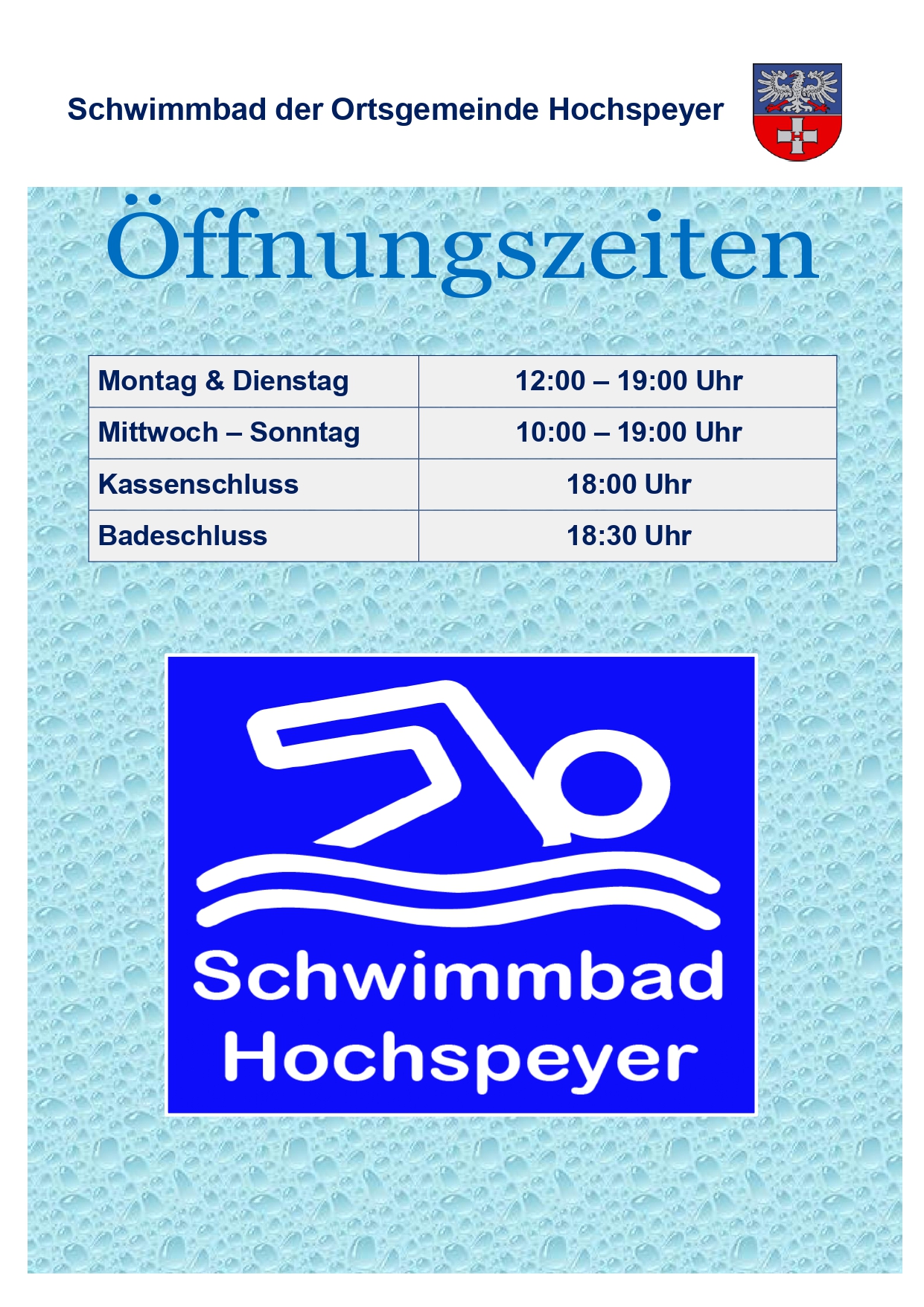 Schwimmbad der Ortsgemeinde Hochspeyer

Öffnungszeiten

| Montag & Dienstag | 12:00 – 19:00 Uhr |
|---|---|
| Mittwoch – Sonntag | 10:00 – 19:00 Uhr |
| Kassenschluss | 18:00 Uhr |
| Badeschluss | 18:30 Uhr |

Schwimmbad
Hochspeyer